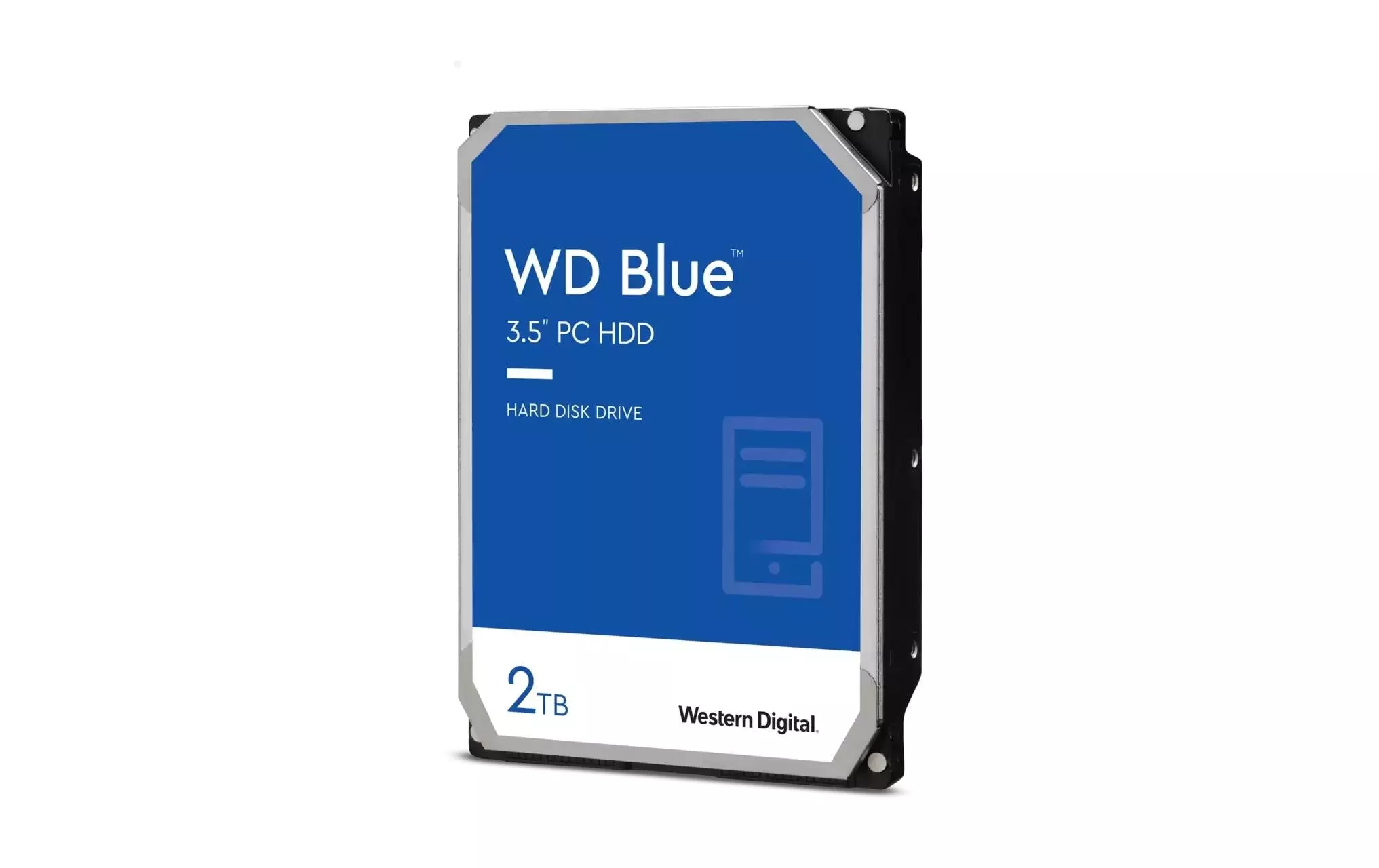 WD Blue™

3.5" PC HDD

HARD DISK DRIVE

2TB

Western Digital.